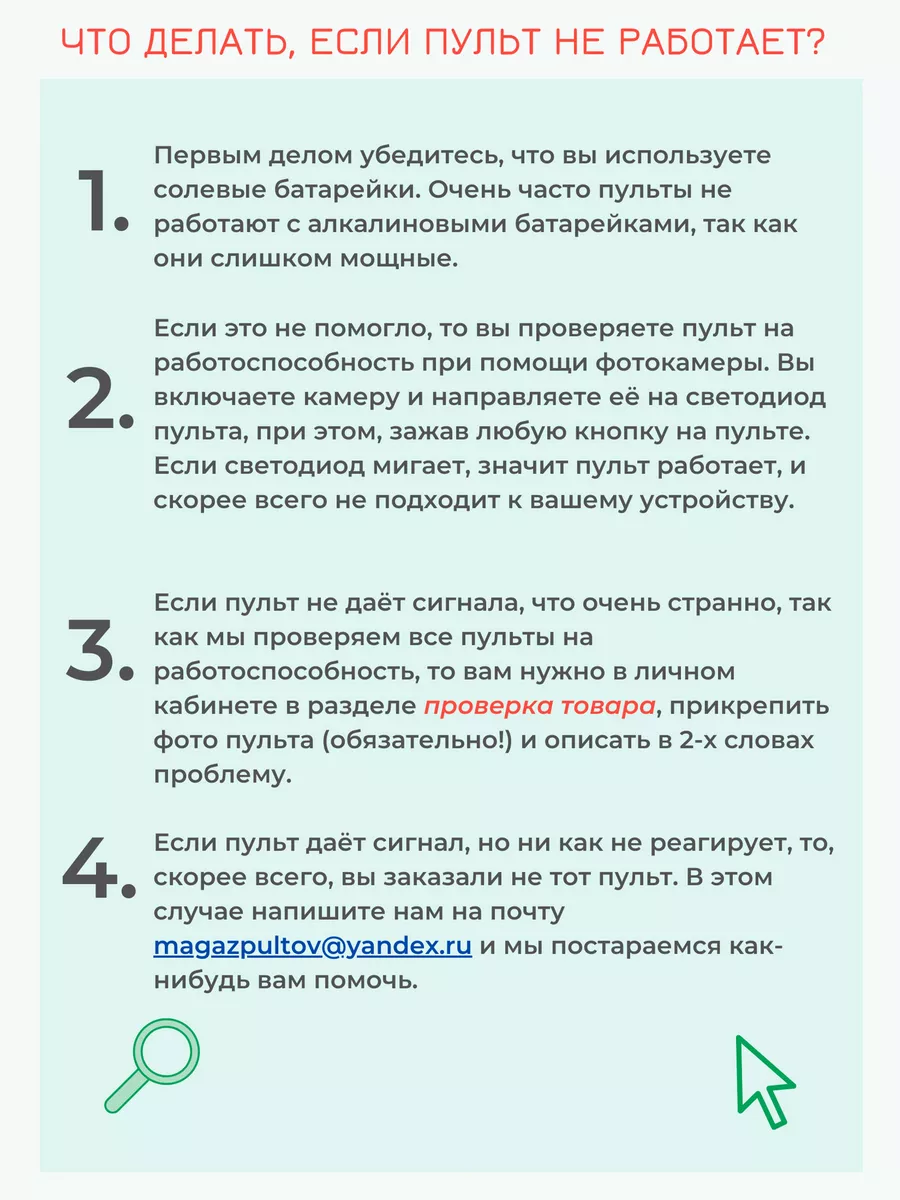 ЧТО ДЕЛАТЬ, ЕСЛИ ПУЛЬТ НЕ РАБОТАЕТ?

1. Первым делом убедитесь, что вы используете солевые батарейки. Очень часто пульты не работают с алкалиновыми батарейками, так как они слишком мощные.

2. Если это не помогло, то вы проверяете пульт на работоспособность при помощи фотокамеры. Вы включаете камеру и направляете её на светодиод пульта, при этом, зажав любую кнопку на пульте. Если светодиод мигает, значит пульт работает, и скорее всего не подходит к вашему устройству.

3. Если пульт не даёт сигнала, что очень странно, так как мы проверяем все пульты на работоспособность, то вам нужно в личном кабинете в разделе проверка товара, прикрепить фото пульта (обязательно!) и описать в 2-х словах проблему.

4. Если пульт даёт сигнал, но ни как не реагирует, то, скорее всего, вы заказали не тот пульт. В этом случае напишите нам на почту magazpultov@yandex.ru и мы постараемся как-нибудь вам помочь.